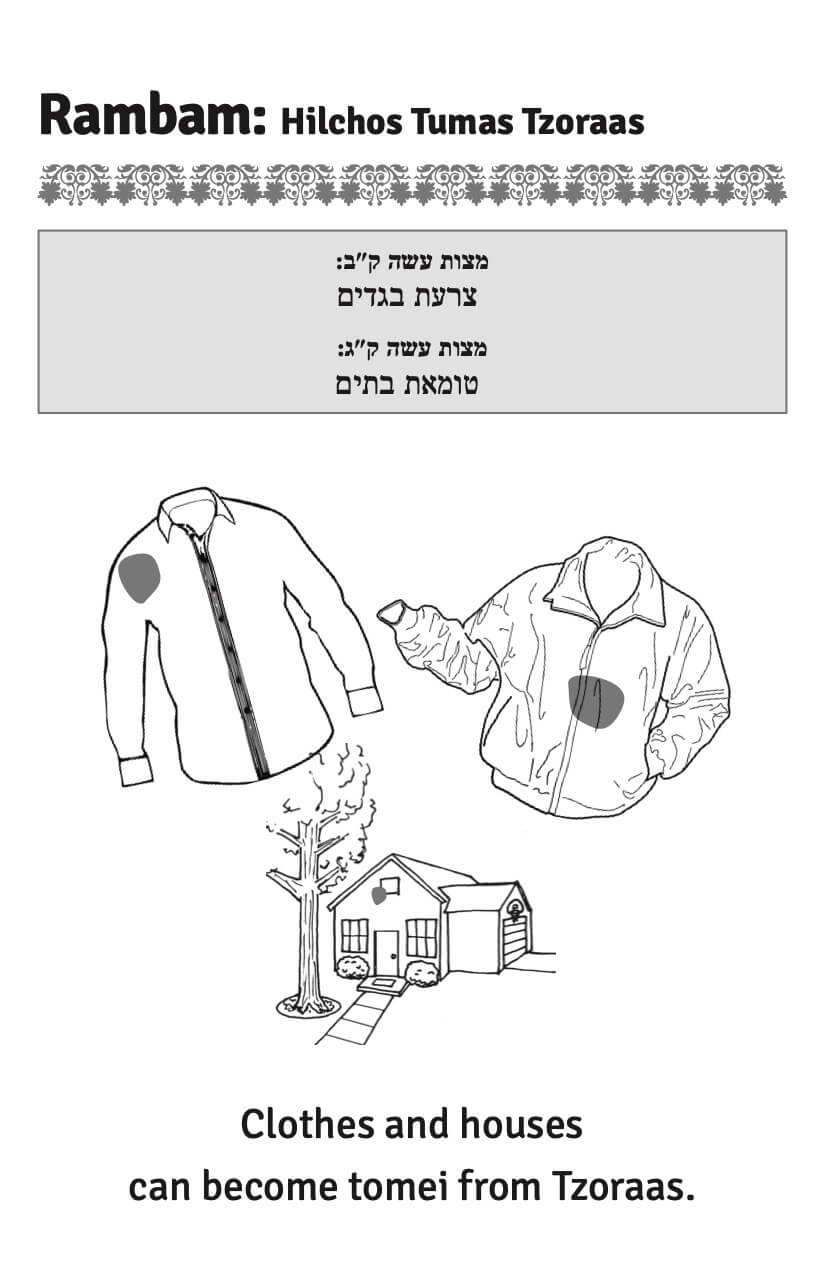 Rambam: Hilchos Tumas Tzoraas

מצות עשה ק״ב:
צרעת בגדים

מצות עשה ק״ג:
טומאת בתים

Clothes and houses can become tomei from Tzoraas.